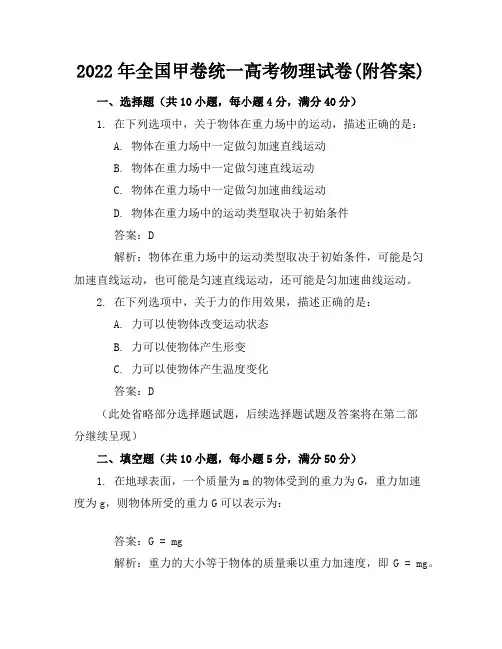 2022年全国甲卷统一高考物理试卷(附答案)

一、选择题（共10小题，每小题4分，满分40分）

1. 在下列选项中，关于物体在重力场中的运动，描述正确的是：

A. 物体在重力场中一定做匀加速直线运动

B. 物体在重力场中一定做匀速直线运动

C. 物体在重力场中一定做匀加速曲线运动

D. 物体在重力场中的运动类型取决于初始条件

答案：D

解析：物体在重力场中的运动类型取决于初始条件，可能是匀加速直线运动，也可能是匀速直线运动，还可能是匀加速曲线运动。

2. 在下列选项中，关于力的作用效果，描述正确的是：

A. 力可以使物体改变运动状态

B. 力可以使物体产生形变

C. 力可以使物体产生温度变化

答案：D

（此处省略部分选择题试题，后续选择题试题及答案将在第二部分继续呈现）

二、填空题（共10小题，每小题5分，满分50分）

1. 在地球表面，一个质量为m的物体受到的重力为G，重力加速度为g，则物体所受的重力G可以表示为：

答案：G = mg

解析：重力的大小等于物体的质量乘以重力加速度，即 G = mg。